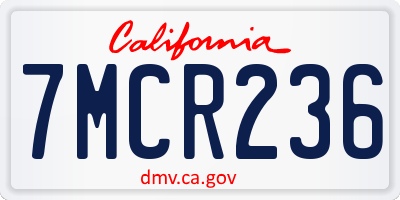 California

7MCR236

dmv.ca.gov